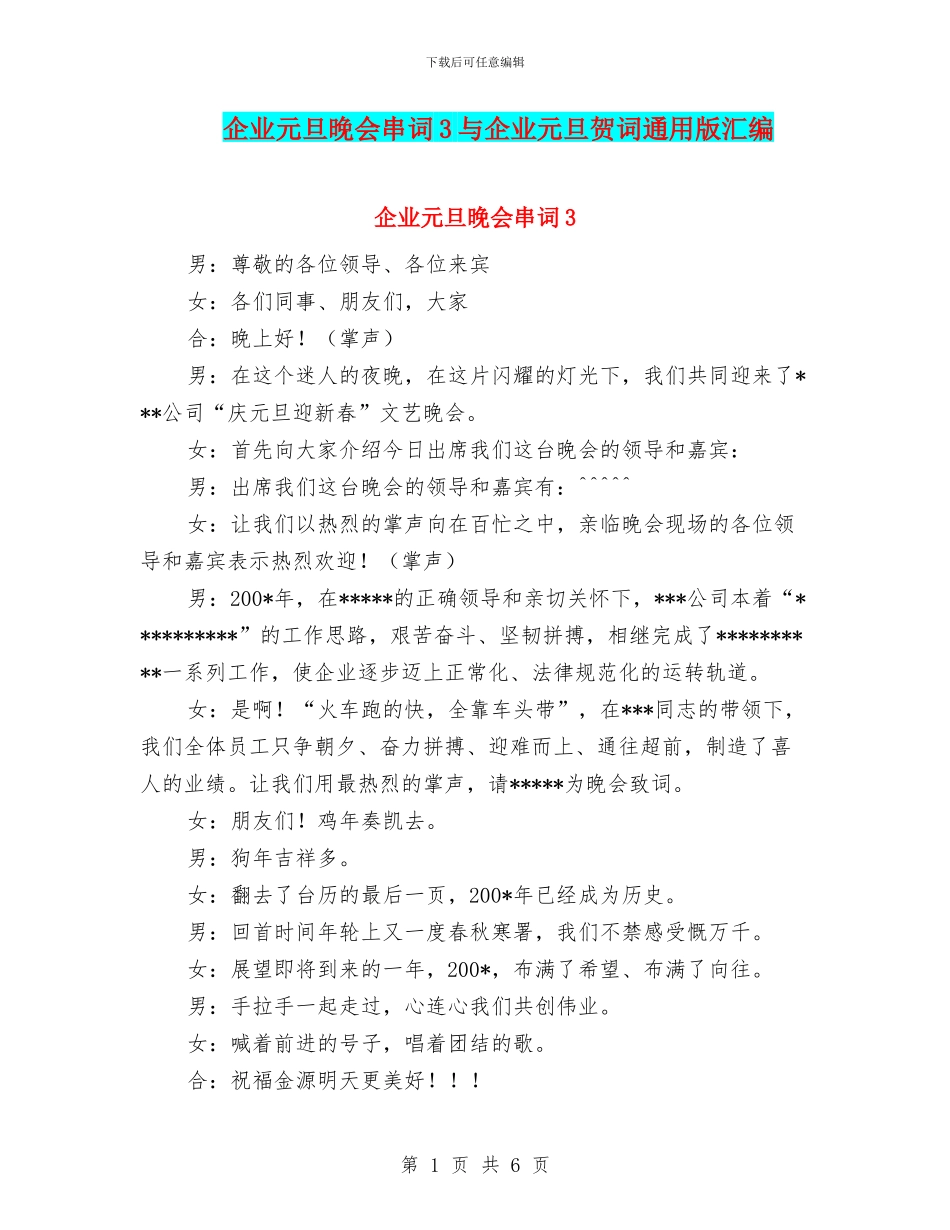 下载后可任意编辑

企业元旦晚会串词3与企业元旦贺词通用版汇编

企业元旦晚会串词3

男：尊敬的各位领导、各位来宾

女：各们同事、朋友们，大家

合：晚上好！（掌声）

男：在这个迷人的夜晚，在这片闪耀的灯光下，我们共同迎来了***公司“庆元旦迎新春”文艺晚会。

女：首先向大家介绍今日出席我们这台晚会的领导和嘉宾：

男：出席我们这台晚会的领导和嘉宾有：^^^^^

女：让我们以热烈的掌声向在百忙之中，亲临晚会现场的各位领导和嘉宾表示热烈欢迎！（掌声）

男：200*年，在*****的正确领导和亲切关怀下，***公司本着“**********”的工作思路，艰苦奋斗、坚韧拼搏，相继完成了**********一系列工作，使企业逐步迈上正常化、法律规范化的运转轨道。

女：是啊！“火车跑的快，全靠车头带”，在***同志的带领下，我们全体员工只争朝夕、奋力拼搏、迎难而上、通往超前，制造了喜人的业绩。让我们用最热烈的掌声，请*****为晚会致词。

女：朋友们！鸡年奏凯去。

男：狗年吉祥多。

女：翻去了台历的最后一页，200*年已经成为历史。

男：回首时间年轮上又一度春秋寒暑，我们不禁感受慨万千。

女：展望即将到来的一年，200*，布满了希望、布满了向往。

男：手拉手一起走过，心连心我们共创伟业。

女：喊着前进的号子，唱着团结的歌。

合：祝福金源明天更美好！！！

第 1 页 共 6 页